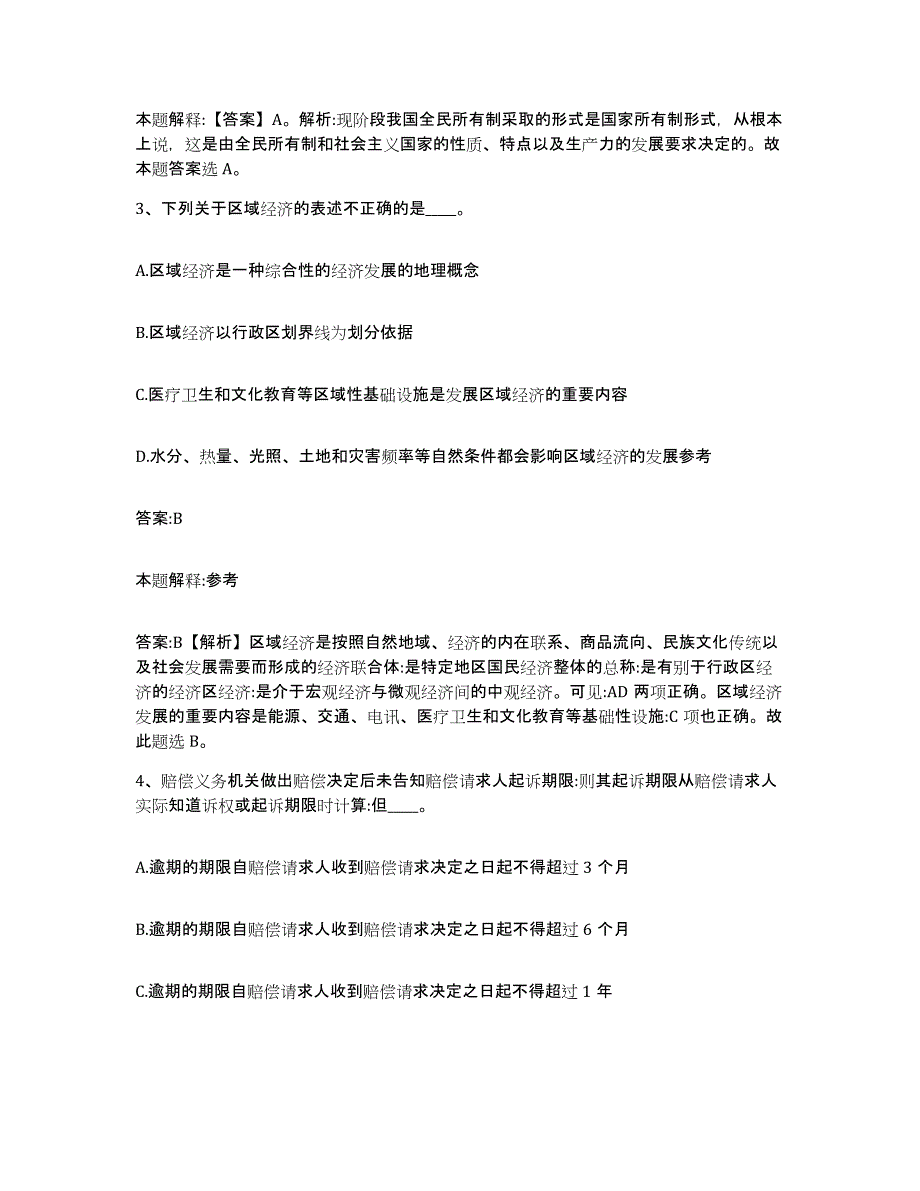 本题解释:【答案】A。解析:现阶段我国全民所有制采取的形式是国家所有制形式，从根本上说，这是由全民所有制和社会主义国家的性质、特点以及生产力的发展要求决定的。故本题答案选 A。

3、下列关于区域经济的表述不正确的是____。

A.区域经济是一种综合性的经济发展的地理概念

B.区域经济以行政区划界线为划分依据

C.医疗卫生和文化教育等区域性基础设施是发展区域经济的重要内容

D.水分、热量、光照、土地和灾害频率等自然条件都会影响区域经济的发展参考

答案:B

本题解释:参考

答案:B【解析】区域经济是按照自然地域、经济的内在联系、商品流向、民族文化传统以及社会发展需要而形成的经济联合体:是特定地区国民经济整体的总称:是有别于行政区经济的经济区经济:是介于宏观经济与微观经济间的中观经济。可见:AD 两项正确。区域经济发展的重要内容是能源、交通、电讯、医疗卫生和文化教育等基础性设施:C 项也正确。故此题选 B。

4、赔偿义务机关做出赔偿决定后未告知赔偿请求人起诉期限:则其起诉期限从赔偿请求人实际知道诉权或起诉期限时计算:但____。

A.逾期的期限自赔偿请求人收到赔偿请求决定之日起不得超过 3 个月

B.逾期的期限自赔偿请求人收到赔偿请求决定之日起不得超过 6 个月

C.逾期的期限自赔偿请求人收到赔偿请求决定之日起不得超过 1 年